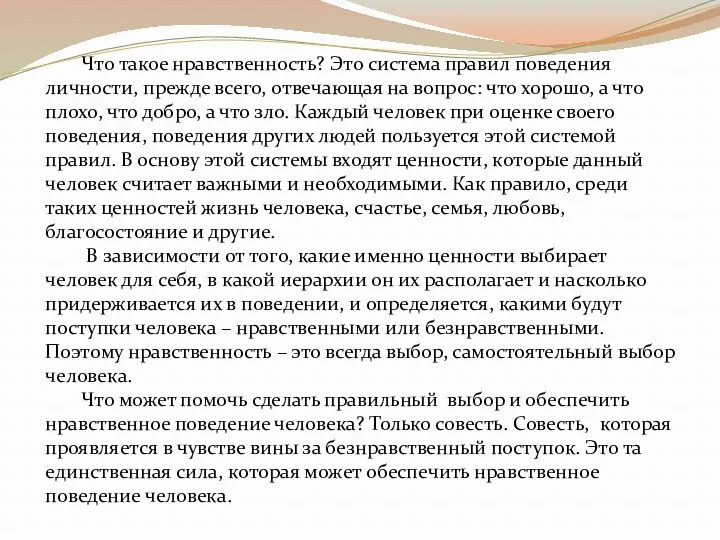 Что такое нравственность? Это система правил поведения личности, прежде всего, отвечающая на вопрос: что хорошо, а что плохо, что добро, а что зло. Каждый человек при оценке своего поведения, поведения других людей пользуется этой системой правил. В основу этой системы входят ценности, которые данный человек считает важными и необходимыми. Как правило, среди таких ценностей жизнь человека, счастье, семья, любовь, благосостояние и другие.

В зависимости от того, какие именно ценности выбирает человек для себя, в какой иерархии он их располагает и насколько придерживается их в поведении, и определяется, какими будут поступки человека – нравственными или безнравственными. Поэтому нравственность – это всегда выбор, самостоятельный выбор человека.

Что может помочь сделать правильный выбор и обеспечить нравственное поведение человека? Только совесть. Совесть, которая проявляется в чувстве вины за безнравственный поступок. Это та единственная сила, которая может обеспечить нравственное поведение человека.